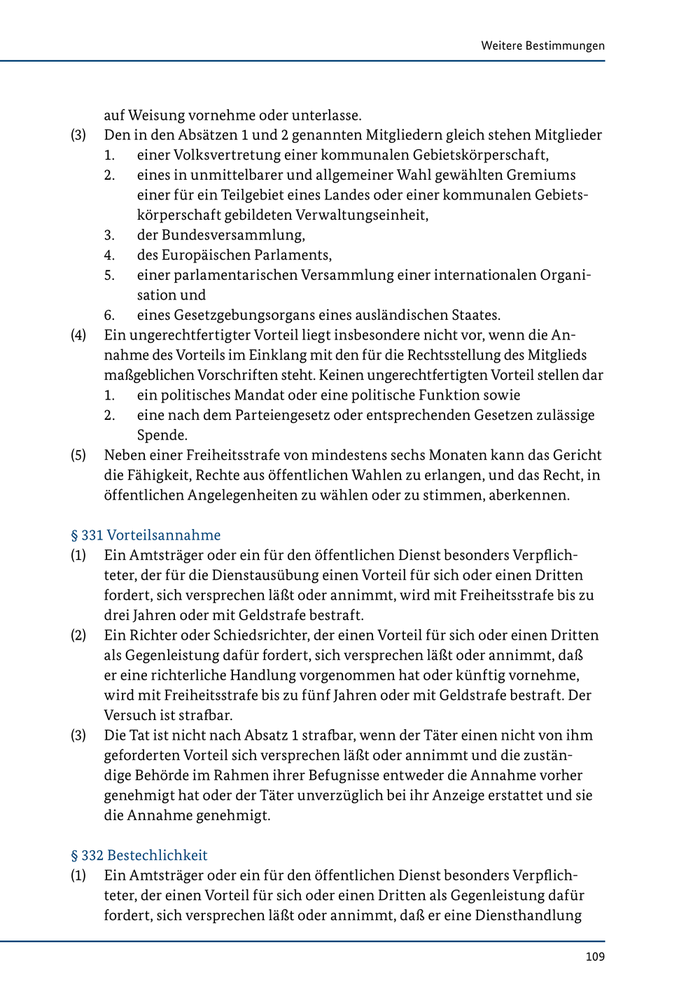 Weitere Bestimmungen

auf Weisung vornehme oder unterlasse.

(3) Den in den Absätzen 1 und 2 genannten Mitgliedern gleich stehen Mitglieder
1. einer Volksvertretung einer kommunalen Gebietskörperschaft,
2. eines in unmittelbarer und allgemeiner Wahl gewählten Gremiums einer für ein Teilgebiet eines Landes oder einer kommunalen Gebietskörperschaft gebildeten Verwaltungseinheit,
3. der Bundesversammlung,
4. des Europäischen Parlaments,
5. einer parlamentarischen Versammlung einer internationalen Organisation und
6. eines Gesetzgebungsorgans eines ausländischen Staates.

(4) Ein ungerechtfertigter Vorteil liegt insbesondere nicht vor, wenn die Annahme des Vorteils im Einklang mit den für die Rechtsstellung des Mitglieds maßgeblichen Vorschriften steht. Keinen ungerechtfertigten Vorteil stellen dar
1. ein politisches Mandat oder eine politische Funktion sowie
2. eine nach dem Parteiengesetz oder entsprechenden Gesetzen zulässige Spende.

(5) Neben einer Freiheitsstrafe von mindestens sechs Monaten kann das Gericht die Fähigkeit, Rechte aus öffentlichen Wahlen zu erlangen, und das Recht, in öffentlichen Angelegenheiten zu wählen oder zu stimmen, aberkennen.

§ 331 Vorteilsannahme

(1) Ein Amtsträger oder ein für den öffentlichen Dienst besonders Verpflichteter, der für die Dienstausübung einen Vorteil für sich oder einen Dritten fordert, sich versprechen läßt oder annimmt, wird mit Freiheitsstrafe bis zu drei Jahren oder mit Geldstrafe bestraft.

(2) Ein Richter oder Schiedsrichter, der einen Vorteil für sich oder einen Dritten als Gegenleistung dafür fordert, sich versprechen läßt oder annimmt, daß er eine richterliche Handlung vorgenommen hat oder künftig vornehme, wird mit Freiheitsstrafe bis zu fünf Jahren oder mit Geldstrafe bestraft. Der Versuch ist strafbar.

(3) Die Tat ist nicht nach Absatz 1 strafbar, wenn der Täter einen nicht von ihm geforderten Vorteil sich versprechen läßt oder annimmt und die zuständige Behörde im Rahmen ihrer Befugnisse entweder die Annahme vorher genehmigt hat oder der Täter unverzüglich bei ihr Anzeige erstattet und sie die Annahme genehmigt.

§ 332 Bestechlichkeit

(1) Ein Amtsträger oder ein für den öffentlichen Dienst besonders Verpflichteter, der einen Vorteil für sich oder einen Dritten als Gegenleistung dafür fordert, sich versprechen läßt oder annimmt, daß er eine Diensthandlung

109